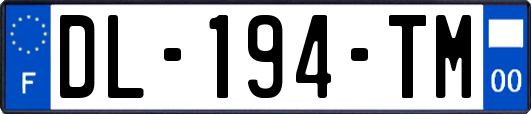 F
DL-194-TM
00